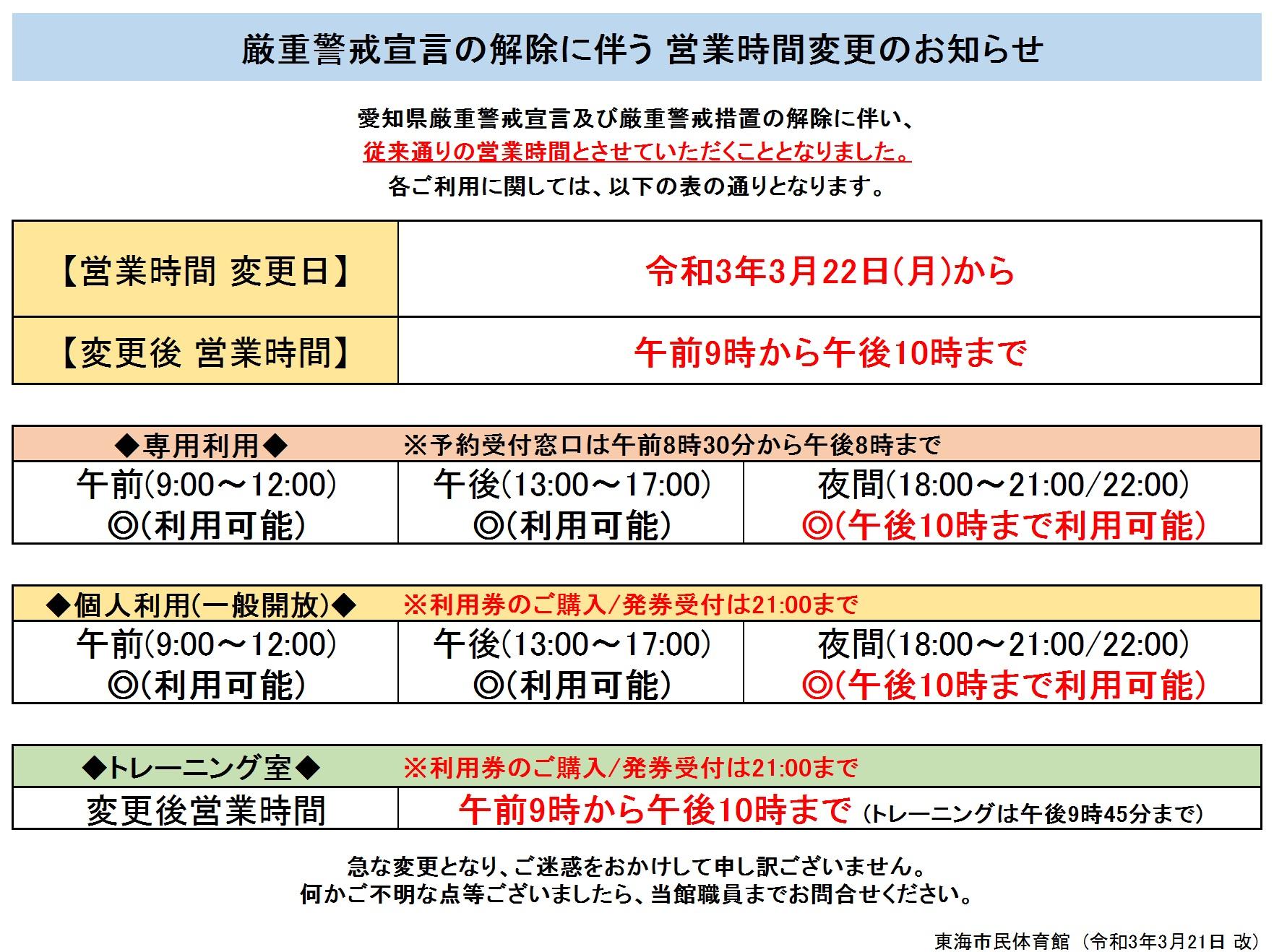 厳重警戒宣言の解除に伴う 営業時間変更のお知らせ

愛知県厳重警戒宣言及び厳重警戒措置の解除に伴い、
従来通りの営業時間とさせていただくこととなりました。
各ご利用に関しては、以下の表の通りとなります。

| 【営業時間 変更日】 | 令和3年3月22日(月)から |
|---|---|
| 【変更後 営業時間】 | 午前9時から午後10時まで |

◆専用利用◆　※予約受付窓口は午前8時30分から午後8時まで

| 午前(9:00～12:00) ◎(利用可能) | 午後(13:00～17:00) ◎(利用可能) | 夜間(18:00～21:00/22:00) ◎(午後10時まで利用可能) |
|---|---|---|

◆個人利用(一般開放)◆　※利用券のご購入/発券受付は21:00まで

| 午前(9:00～12:00) ◎(利用可能) | 午後(13:00～17:00) ◎(利用可能) | 夜間(18:00～21:00/22:00) ◎(午後10時まで利用可能) |
|---|---|---|

◆トレーニング室◆　※利用券のご購入/発券受付は21:00まで

| 変更後営業時間 | 午前9時から午後10時まで (トレーニングは午後9時45分まで) |
|---|---|

急な変更となり、ご迷惑をおかけして申し訳ございません。
何かご不明な点等ございましたら、当館職員までお問合せください。

東海市民体育館 (令和3年3月21日 改)